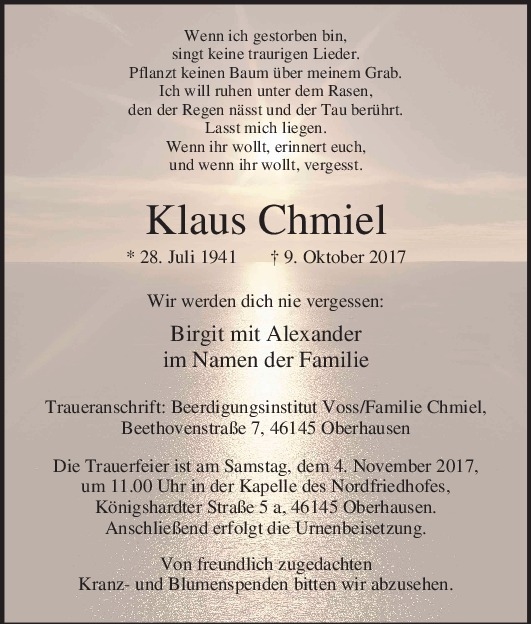 Wenn ich gestorben bin,
singt keine traurigen Lieder.
Pflanzt keinen Baum über meinem Grab.
Ich will ruhen unter dem Rasen,
den der Regen nässt und der Tau berührt.
Lasst mich liegen.
Wenn ihr wollt, erinnert euch,
und wenn ihr wollt, vergesst.

Klaus Chmiel

* 28. Juli 1941 † 9. Oktober 2017

Wir werden dich nie vergessen:

Birgit mit Alexander
im Namen der Familie

Traueranschrift: Beerdigungsinstitut Voss/Familie Chmiel,
Beethovenstraße 7, 46145 Oberhausen

Die Trauerfeier ist am Samstag, dem 4. November 2017,
um 11.00 Uhr in der Kapelle des Nordfriedhofes,
Königshardter Straße 5 a, 46145 Oberhausen.
Anschließend erfolgt die Urnenbeisetzung.

Von freundlich zugedachten
Kranz- und Blumenspenden bitten wir abzusehen.